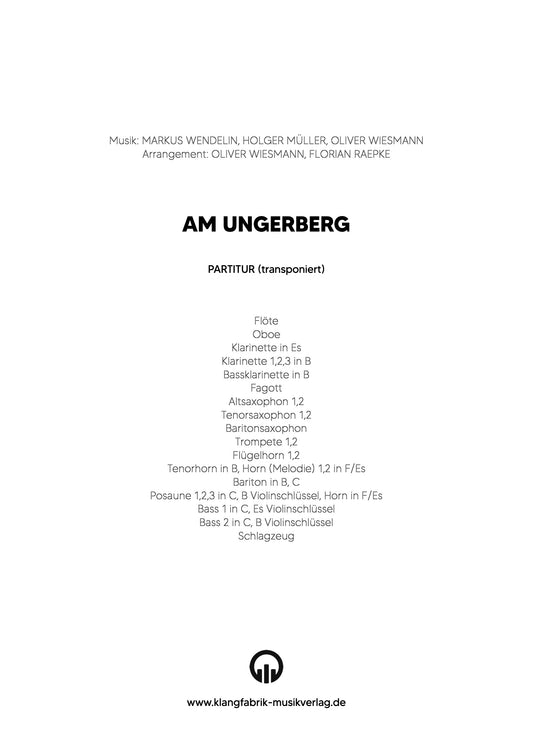 Musik: MARKUS WENDELIN, HOLGER MÜLLER, OLIVER WIESMANN
Arrangement: OLIVER WIESMANN, FLORIAN RAEPKE

AM UNGERBERG

PARTITUR (transponiert)

Flöte
Oboe
Klarinette in Es
Klarinette 1,2,3 in B
Bassklarinette in B
Fagott
Altsaxophon 1,2
Tenorsaxophon 1,2
Baritonsaxophon
Trompete 1,2
Flügelhorn 1,2
Tenorhorn in B, Horn (Melodie) 1,2 in F/Es
Bariton in B, C
Posaune 1,2,3 in C, B Violinschlüssel, Horn in F/Es
Bass 1 in C, Es Violinschlüssel
Bass 2 in C, B Violinschlüssel
Schlagzeug

www.klangfabrik-musikverlag.de